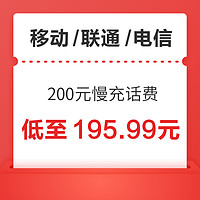 移动 /联通 /电信

200元慢充话费

低至 195.99元